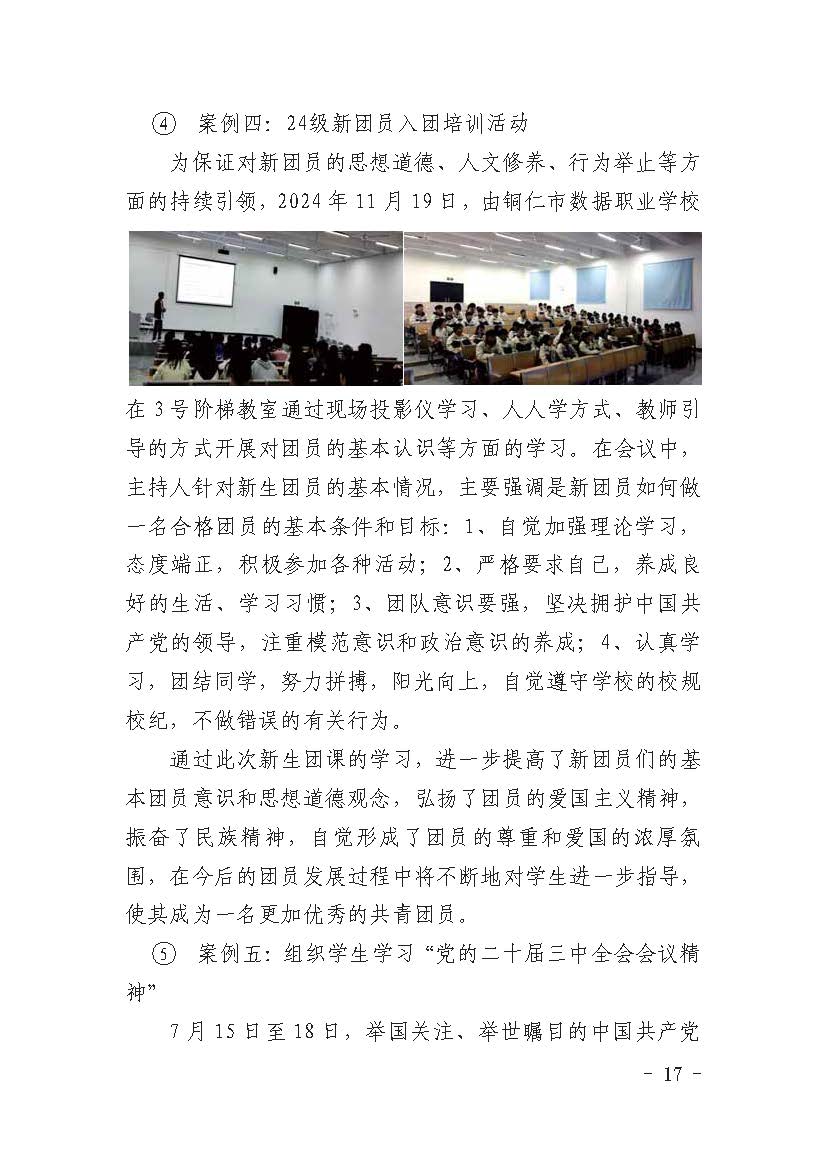 ④ 案例四：24级新团员入团培训活动

为保证对新团员的思想道德、人文修养、行为举止等方面的持续引领，2024 年 11 月 19 日，由铜仁市数据职业学校在 3 号阶梯教室通过现场投影仪学习、人人学方式、教师引导的方式开展对团员的基本认识等方面的学习。在会议中，主持人针对新生团员的基本情况，主要强调是新团员如何做一名合格团员的基本条件和目标：1、自觉加强理论学习，态度端正，积极参加各种活动；2、严格要求自己，养成良好的生活、学习习惯；3、团队意识要强，坚决拥护中国共产党的领导，注重模范意识和政治意识的养成；4、认真学习，团结同学，努力拼搏，阳光向上，自觉遵守学校的校规校纪，不做错误的有关行为。

通过此次新生团课的学习，进一步提高了新团员们的基本团员意识和思想道德观念，弘扬了团员的爱国主义精神，振奋了民族精神，自觉形成了团员的尊重和爱国的浓厚氛围，在今后的团员发展过程中将不断地对学生进一步指导，使其成为一名更加优秀的共青团员。

⑤ 案例五：组织学生学习“党的二十届三中全会会议精神”

7 月 15 日至 18 日，举国关注、举世瞩目的中国共产党

- 17 -